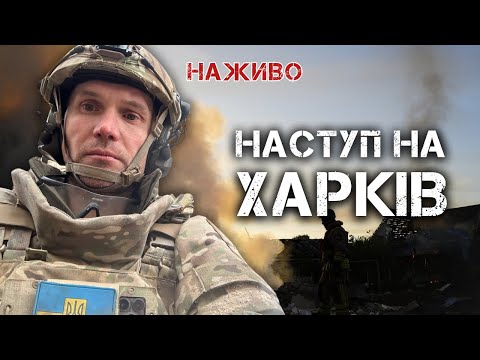 НАЖИВО

НАСТУП НА ХАРКІВ